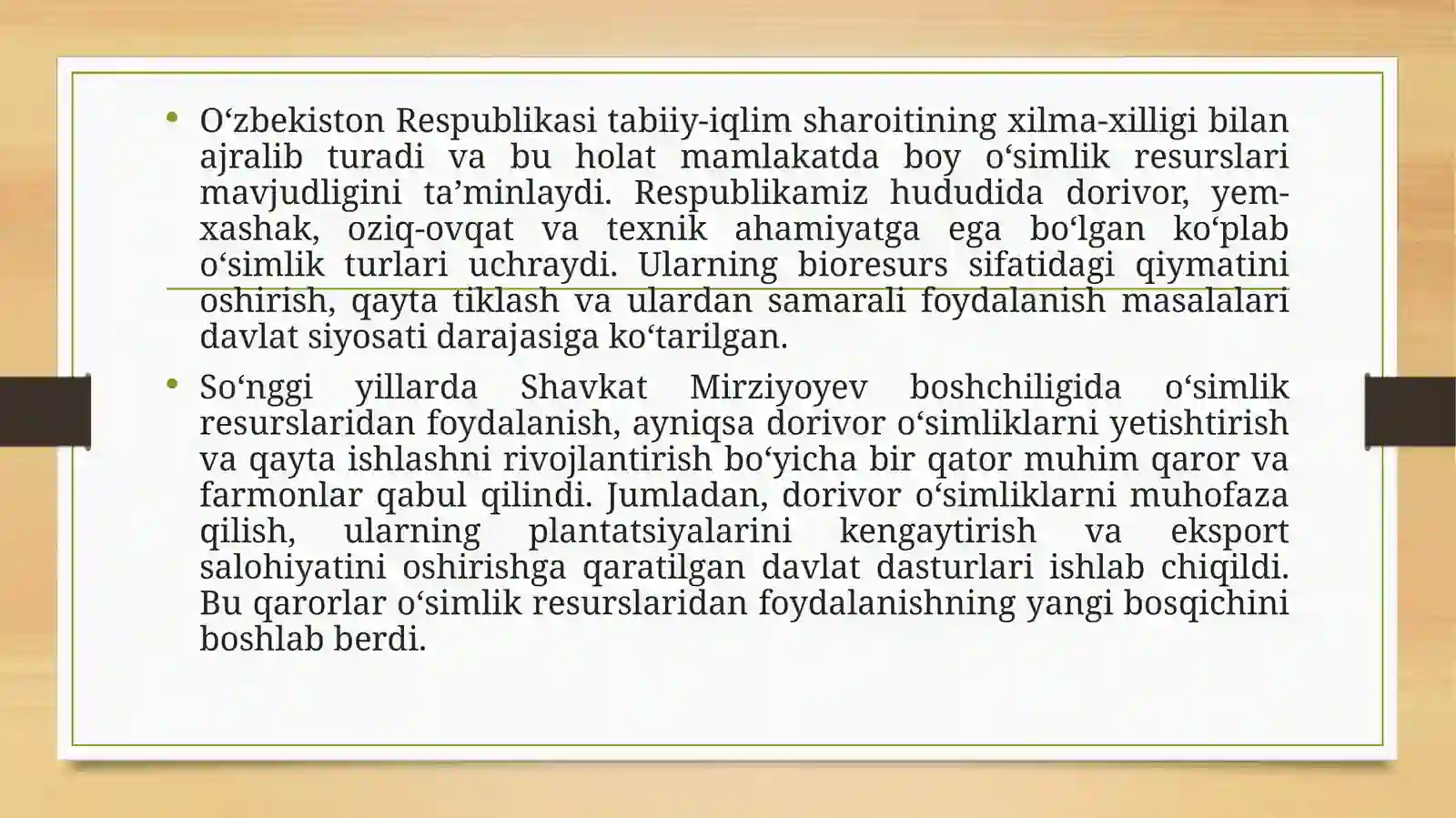 • O‘zbekiston Respublikasi tabiiy-iqlim sharoitining xilma-xilligi bilan ajralib turadi va bu holat mamlakatda boy o‘simlik resurslari mavjudligini ta’minlaydi. Respublikamiz hududida dorivor, yem-xashak, oziq-ovqat va texnik ahamiyatga ega bo‘lgan ko‘plab o‘simlik turlari uchraydi. Ularning bioresurs sifatidagi qiymatini oshirish, qayta tiklash va ulardan samarali foydalanish masalalari davlat siyosati darajasiga ko‘tarilgan.

• So‘nggi yillarda Shavkat Mirziyoyev boshchiligida o‘simlik resurslaridan foydalanish, ayniqsa dorivor o‘simliklarni yetishtirish va qayta ishlashni rivojlantirish bo‘yicha bir qator muhim qaror va farmonlar qabul qilindi. Jumladan, dorivor o‘simliklarni muhofaza qilish, ularning plantatsiyalarini kengaytirish va eksport salohiyatini oshirishga qaratilgan davlat dasturlari ishlab chiqildi. Bu qarorlar o‘simlik resurslaridan foydalanishning yangi bosqichini boshlab berdi.